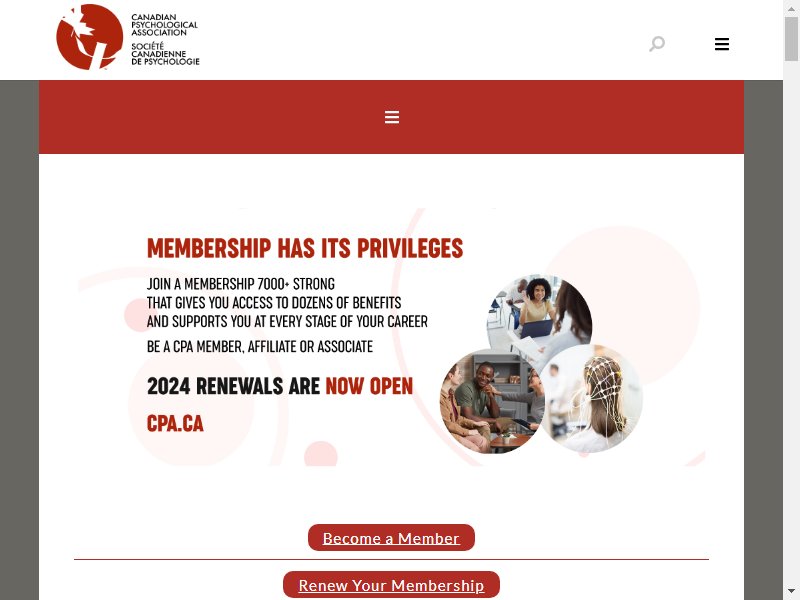 CANADIAN PSYCHOLOGICAL ASSOCIATION
SOCIÉTÉ CANADIENNE DE PSYCHOLOGIE

MEMBERSHIP HAS ITS PRIVILEGES

JOIN A MEMBERSHIP 7000+ STRONG THAT GIVES YOU ACCESS TO DOZENS OF BENEFITS AND SUPPORTS YOU AT EVERY STAGE OF YOUR CAREER

BE A CPA MEMBER, AFFILIATE OR ASSOCIATE

2024 RENEWALS ARE NOW OPEN

CPA.CA

Become a Member

Renew Your Membership